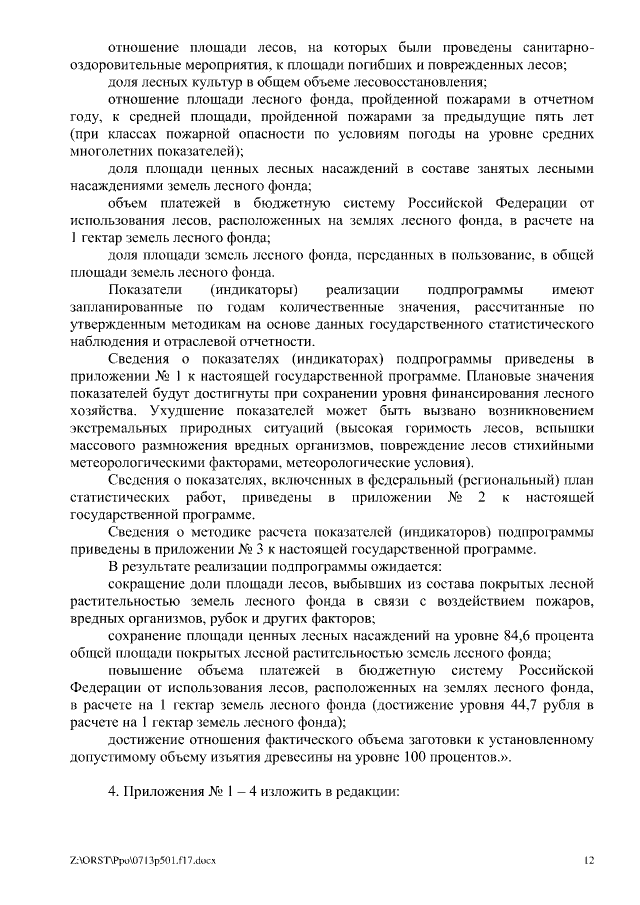 отношение площади лесов, на которых были проведены санитарно-оздоровительные мероприятия, к площади погибших и поврежденных лесов;

доля лесных культур в общем объеме лесовосстановления;

отношение площади лесного фонда, пройденной пожарами в отчетном году, к средней площади, пройденной пожарами за предыдущие пять лет (при классах пожарной опасности по условиям погоды на уровне средних многолетних показателей);

доля площади ценных лесных насаждений в составе занятых лесными насаждениями земель лесного фонда;

объем платежей в бюджетную систему Российской Федерации от использования лесов, расположенных на землях лесного фонда, в расчете на 1 гектар земель лесного фонда;

доля площади земель лесного фонда, переданных в пользование, в общей площади земель лесного фонда.

Показатели (индикаторы) реализации подпрограммы имеют запланированные по годам количественные значения, рассчитанные по утвержденным методикам на основе данных государственного статистического наблюдения и отраслевой отчетности.

Сведения о показателях (индикаторах) подпрограммы приведены в приложении № 1 к настоящей государственной программе. Плановые значения показателей будут достигнуты при сохранении уровня финансирования лесного хозяйства. Ухудшение показателей может быть вызвано возникновением экстремальных природных ситуаций (высокая горимость лесов, вспышки массового размножения вредных организмов, повреждение лесов стихийными метеорологическими факторами, метеорологические условия).

Сведения о показателях, включенных в федеральный (региональный) план статистических работ, приведены в приложении № 2 к настоящей государственной программе.

Сведения о методике расчета показателей (индикаторов) подпрограммы приведены в приложении № 3 к настоящей государственной программе.

В результате реализации подпрограммы ожидается:

сокращение доли площади лесов, выбывших из состава покрытых лесной растительностью земель лесного фонда в связи с воздействием пожаров, вредных организмов, рубок и других факторов;

сохранение площади ценных лесных насаждений на уровне 84,6 процента общей площади покрытых лесной растительностью земель лесного фонда;

повышение объема платежей в бюджетную систему Российской Федерации от использования лесов, расположенных на землях лесного фонда, в расчете на 1 гектар земель лесного фонда (достижение уровня 44,7 рубля в расчете на 1 гектар земель лесного фонда);

достижение отношения фактического объема заготовки к установленному допустимому объему изъятия древесины на уровне 100 процентов.».

4. Приложения № 1 – 4 изложить в редакции:

Z:\ORST\Ppo\0713p501.f17.docx

12